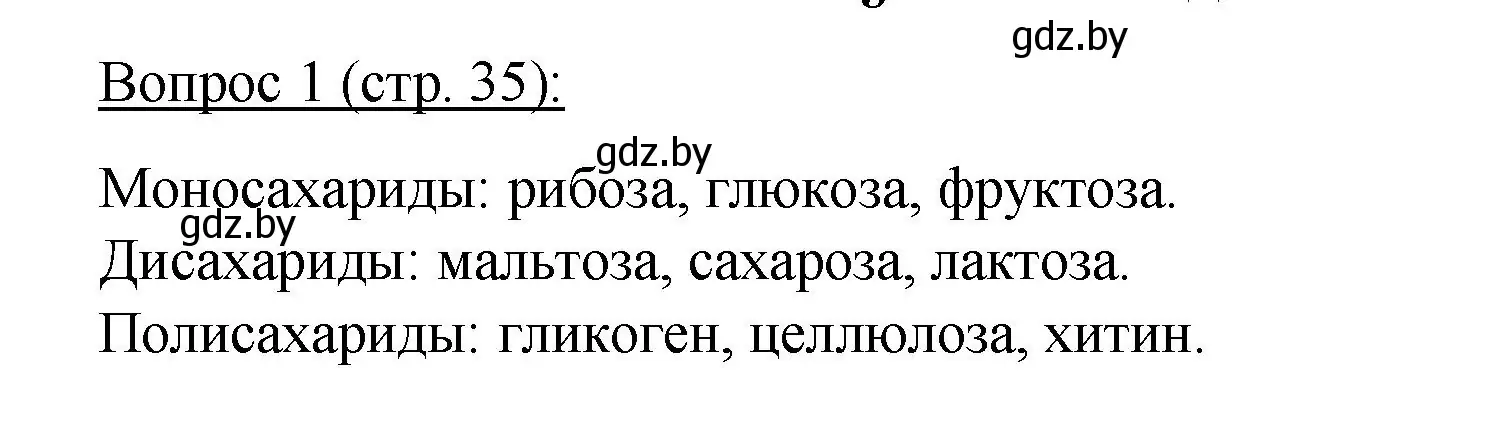 gdz.by

Вопрос 1 (стр. 35):

gdz.by
Моносахариды: рибоза, глюкоза, фруктоза.
gdz.by
Дисахариды: мальтоза, сахароза, лактоза.
Полисахариды: гликоген, целлюлоза, хитин.